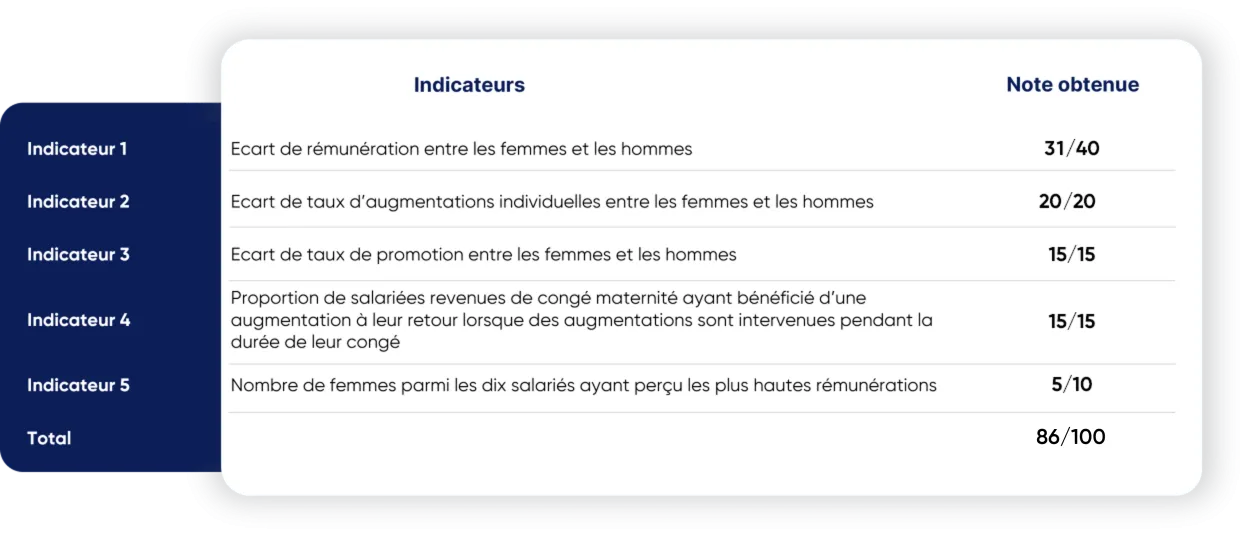 |  | Indicateurs | Note obtenue |
|---|---|---|
| Indicateur 1 | Ecart de rémunération entre les femmes et les hommes | 31/40 |
| Indicateur 2 | Ecart de taux d'augmentations individuelles entre les femmes et les hommes | 20/20 |
| Indicateur 3 | Ecart de taux de promotion entre les femmes et les hommes | 15/15 |
| Indicateur 4 | Proportion de salariées revenues de congé maternité ayant bénéficié d'une augmentation à leur retour lorsque des augmentations sont intervenues pendant la durée de leur congé | 15/15 |
| Indicateur 5 | Nombre de femmes parmi les dix salariés ayant perçu les plus hautes rémunérations | 5/10 |
| Total |  | 86/100 |